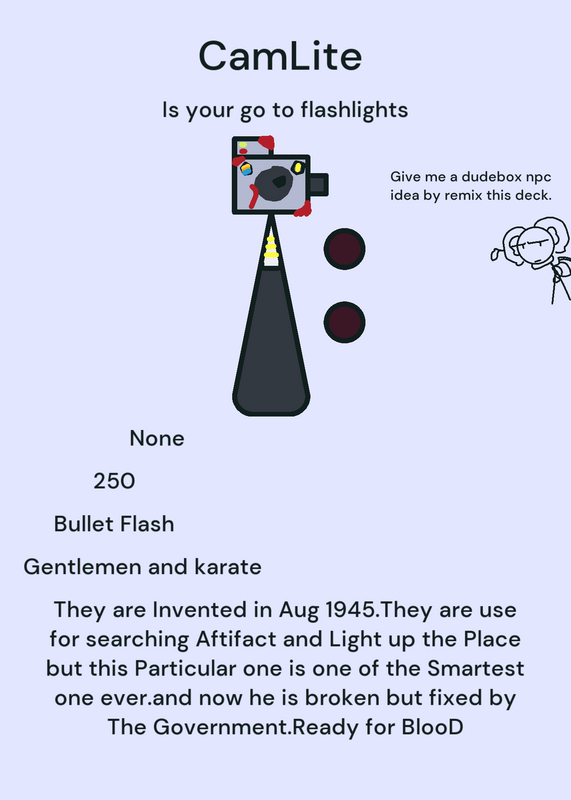 CamLite

Is your go to flashlights

Give me a dudebox npc idea by remix this deck.

None

250

Bullet Flash

Gentlemen and karate

They are Invented in Aug 1945.They are use for searching Aftifact and Light up the Place but this Particular one is one of the Smartest one ever.and now he is broken but fixed by The Government.Ready for BlooD